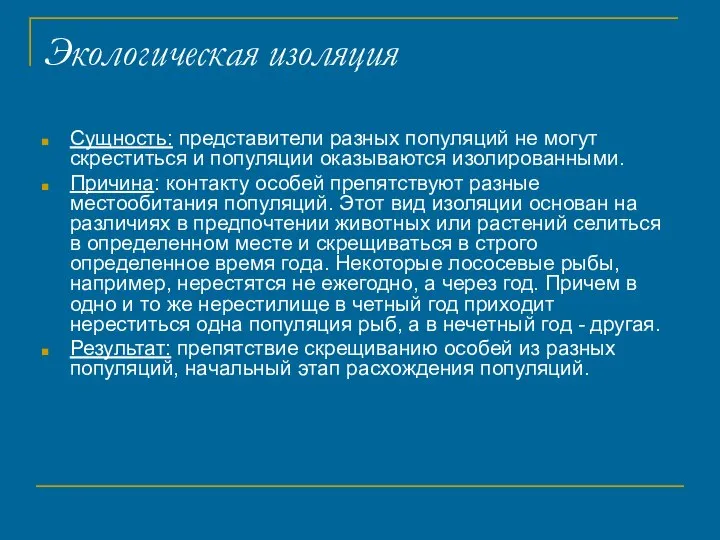 Экологическая изоляция

Сущность: представители разных популяций не могут скреститься и популяции оказываются изолированными.

Причина: контакту особей препятствуют разные местообитания популяций. Этот вид изоляции основан на различиях в предпочтении животных или растений селиться в определенном месте и скрещиваться в строго определенное время года. Некоторые лососевые рыбы, например, нерестятся не ежегодно, а через год. Причем в одно и то же нерестилище в четный год приходит нереститься одна популяция рыб, а в нечетный год - другая.

Результат: препятствие скрещиванию особей из разных популяций, начальный этап расхождения популяций.